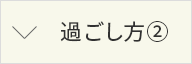 過ごし方②